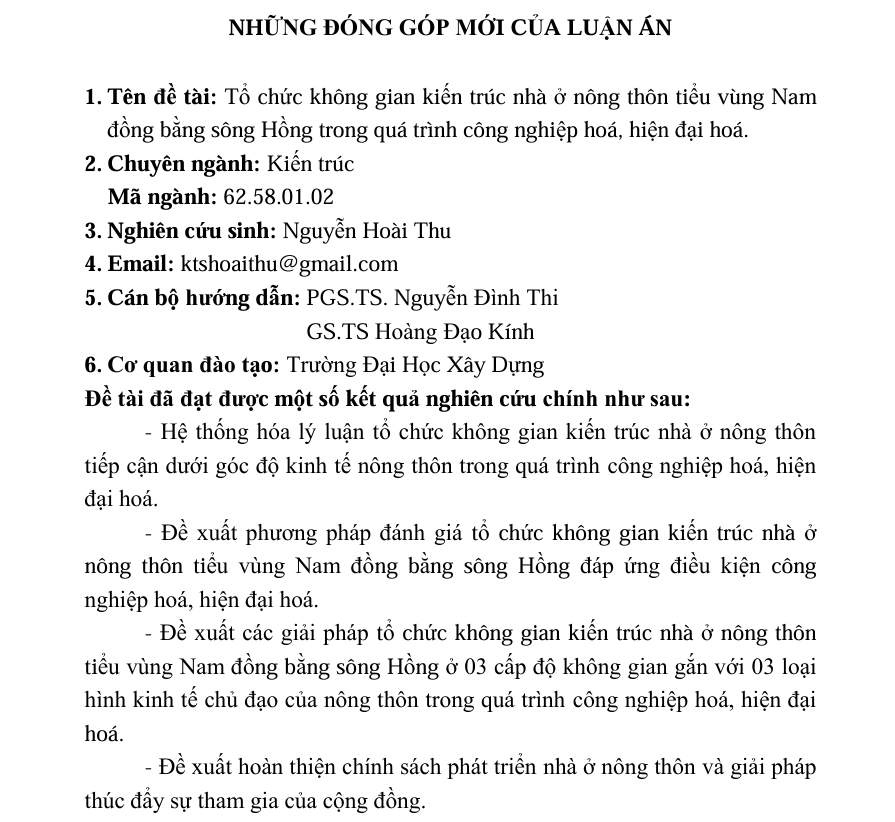 NHỮNG ĐÓNG GÓP MỚI CỦA LUẬN ÁN

1. Tên đề tài: Tổ chức không gian kiến trúc nhà ở nông thôn tiểu vùng Nam đồng bằng sông Hồng trong quá trình công nghiệp hoá, hiện đại hoá.
2. Chuyên ngành: Kiến trúc
Mã ngành: 62.58.01.02
3. Nghiên cứu sinh: Nguyễn Hoài Thu
4. Email: ktshoaithu@gmail.com
5. Cán bộ hướng dẫn: PGS.TS. Nguyễn Đình Thi
GS.TS Hoàng Đạo Kính
6. Cơ quan đào tạo: Trường Đại Học Xây Dựng
Đề tài đã đạt được một số kết quả nghiên cứu chính như sau:

- Hệ thống hóa lý luận tổ chức không gian kiến trúc nhà ở nông thôn tiếp cận dưới góc độ kinh tế nông thôn trong quá trình công nghiệp hoá, hiện đại hoá.

- Đề xuất phương pháp đánh giá tổ chức không gian kiến trúc nhà ở nông thôn tiểu vùng Nam đồng bằng sông Hồng đáp ứng điều kiện công nghiệp hoá, hiện đại hoá.

- Đề xuất các giải pháp tổ chức không gian kiến trúc nhà ở nông thôn tiểu vùng Nam đồng bằng sông Hồng ở 03 cấp độ không gian gắn với 03 loại hình kinh tế chủ đạo của nông thôn trong quá trình công nghiệp hoá, hiện đại hoá.

- Đề xuất hoàn thiện chính sách phát triển nhà ở nông thôn và giải pháp thúc đẩy sự tham gia của cộng đồng.